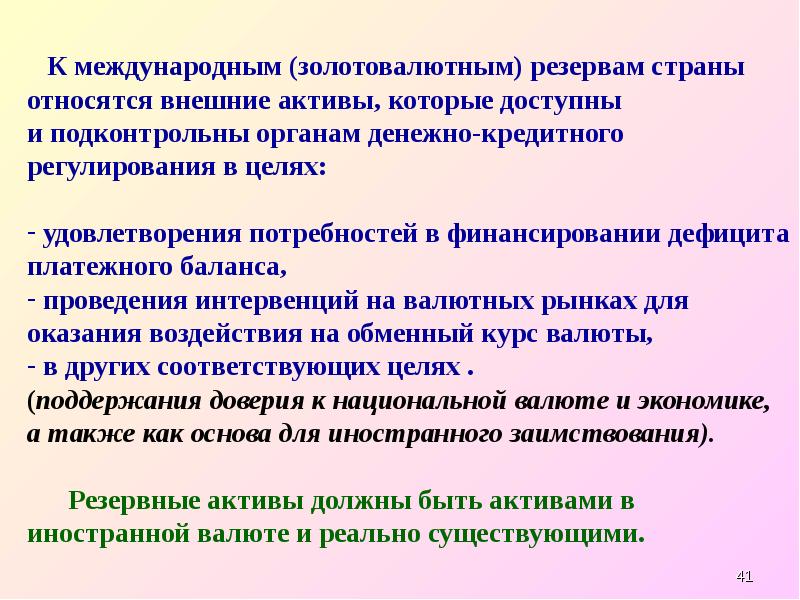 К международным (золотовалютным) резервам страны относятся внешние активы, которые доступны и подконтрольны органам денежно-кредитного регулирования в целях:

- удовлетворения потребностей в финансировании дефицита платежного баланса,
- проведения интервенций на валютных рынках для оказания воздействия на обменный курс валюты,
- в других соответствующих целях .
(поддержания доверия к национальной валюте и экономике, а также как основа для иностранного заимствования).

Резервные активы должны быть активами в иностранной валюте и реально существующими.

41